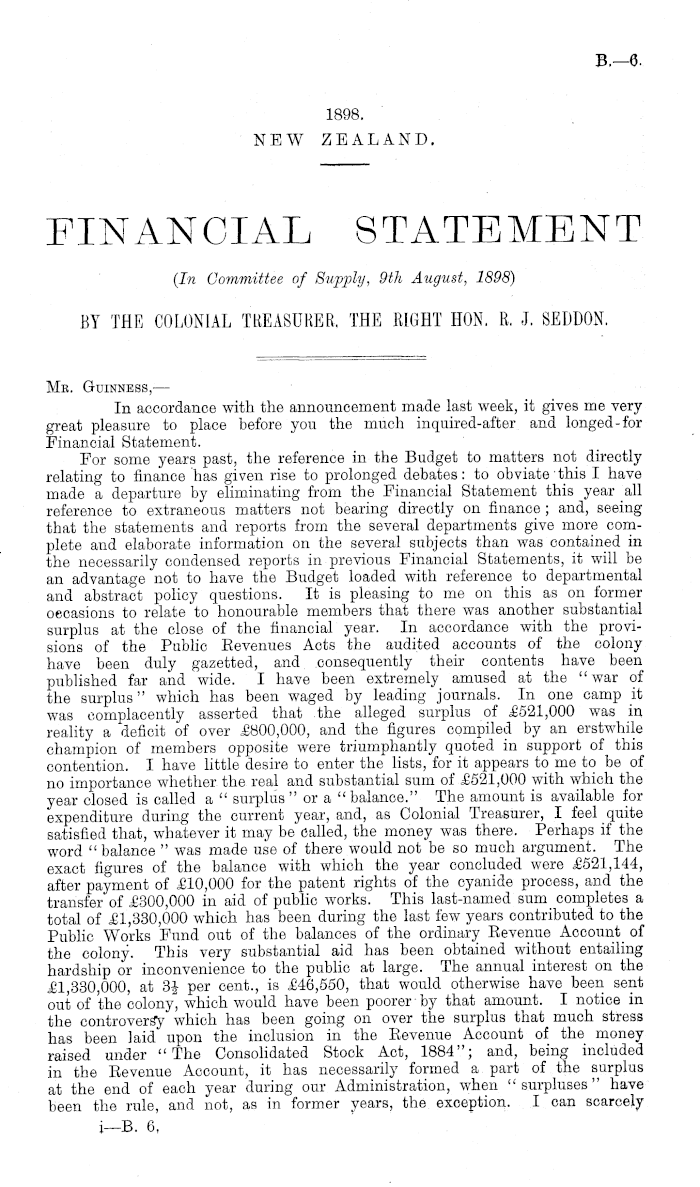 B.—6.

1898.
NEW ZEALAND.

FINANCIAL STATEMENT

(In Committee of Supply, 9th August, 1898)

BY THE COLONIAL TREASURER, THE RIGHT HON. R. J. SEDDON.

Mr. Guinness,—

In accordance with the announcement made last week, it gives me very great pleasure to place before you the much inquired-after and longed-for Financial Statement.

For some years past, the reference in the Budget to matters not directly relating to finance has given rise to prolonged debates: to obviate this I have made a departure by eliminating from the Financial Statement this year all reference to extraneous matters not bearing directly on finance; and, seeing that the statements and reports from the several departments give more complete and elaborate information on the several subjects than was contained in the necessarily condensed reports in previous Financial Statements, it will be an advantage not to have the Budget loaded with reference to departmental and abstract policy questions. It is pleasing to me on this as on former occasions to relate to honourable members that there was another substantial surplus at the close of the financial year. In accordance with the provisions of the Public Revenues Acts the audited accounts of the colony have been duly gazetted, and consequently their contents have been published far and wide. I have been extremely amused at the "war of the surplus" which has been waged by leading journals. In one camp it was complacently asserted that the alleged surplus of £521,000 was in reality a deficit of over £800,000, and the figures compiled by an erstwhile champion of members opposite were triumphantly quoted in support of this contention. I have little desire to enter the lists, for it appears to me to be of no importance whether the real and substantial sum of £521,000 with which the year closed is called a "surplus" or a "balance." The amount is available for expenditure during the current year, and, as Colonial Treasurer, I feel quite satisfied that, whatever it may be called, the money was there. Perhaps if the word "balance" was made use of there would not be so much argument. The exact figures of the balance with which the year concluded were £521,144, after payment of £10,000 for the patent rights of the cyanide process, and the transfer of £300,000 in aid of public works. This last-named sum completes a total of £1,330,000 which has been during the last few years contributed to the Public Works Fund out of the balances of the ordinary Revenue Account of the colony. This very substantial aid has been obtained without entailing hardship or inconvenience to the public at large. The annual interest on the £1,330,000, at $3\frac{1}{2}$ per cent., is £46,550, that would otherwise have been sent out of the colony, which would have been poorer by that amount. I notice in the controversy which has been going on over the surplus that much stress has been laid upon the inclusion in the Revenue Account of the money raised under "The Consolidated Stock Act, 1884"; and, being included in the Revenue Account, it has necessarily formed a part of the surplus at the end of each year during our Administration, when "surpluses" have been the rule, and not, as in former years, the exception. I can scarcely

i—B. 6.